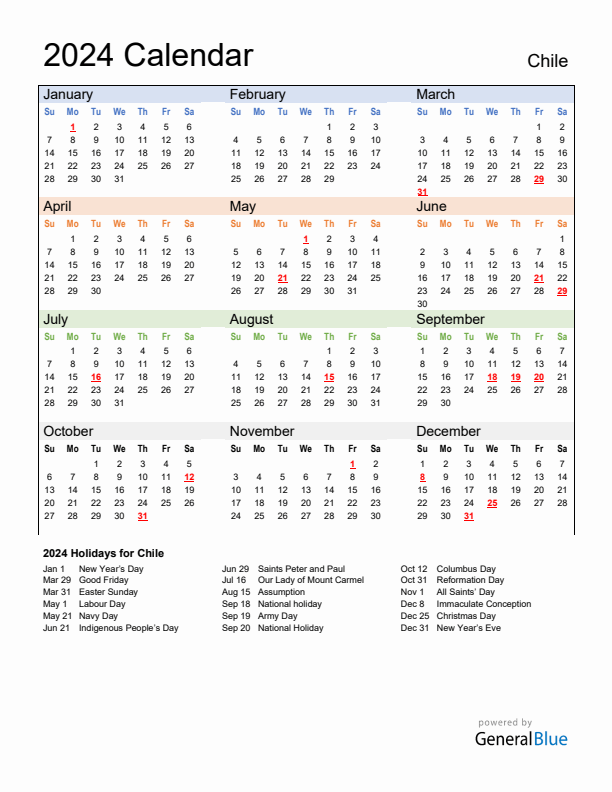 2024 Calendar

Chile

January

| Su | Mo | Tu | We | Th | Fr | Sa |
|---|---|---|---|---|---|---|
| | 1 | 2 | 3 | 4 | 5 | 6 |
| 7 | 8 | 9 | 10 | 11 | 12 | 13 |
| 14 | 15 | 16 | 17 | 18 | 19 | 20 |
| 21 | 22 | 23 | 24 | 25 | 26 | 27 |
| 28 | 29 | 30 | 31 | | | |

February

| Su | Mo | Tu | We | Th | Fr | Sa |
|---|---|---|---|---|---|---|
| | | | | 1 | 2 | 3 |
| 4 | 5 | 6 | 7 | 8 | 9 | 10 |
| 11 | 12 | 13 | 14 | 15 | 16 | 17 |
| 18 | 19 | 20 | 21 | 22 | 23 | 24 |
| 25 | 26 | 27 | 28 | 29 | | |

March

| Su | Mo | Tu | We | Th | Fr | Sa |
|---|---|---|---|---|---|---|
| | | | | | 1 | 2 |
| 3 | 4 | 5 | 6 | 7 | 8 | 9 |
| 10 | 11 | 12 | 13 | 14 | 15 | 16 |
| 17 | 18 | 19 | 20 | 21 | 22 | 23 |
| 24 | 25 | 26 | 27 | 28 | 29 | 30 |
| 31 | | | | | | |

April

| Su | Mo | Tu | We | Th | Fr | Sa |
|---|---|---|---|---|---|---|
| | 1 | 2 | 3 | 4 | 5 | 6 |
| 7 | 8 | 9 | 10 | 11 | 12 | 13 |
| 14 | 15 | 16 | 17 | 18 | 19 | 20 |
| 21 | 22 | 23 | 24 | 25 | 26 | 27 |
| 28 | 29 | 30 | | | | |

May

| Su | Mo | Tu | We | Th | Fr | Sa |
|---|---|---|---|---|---|---|
| | | | 1 | 2 | 3 | 4 |
| 5 | 6 | 7 | 8 | 9 | 10 | 11 |
| 12 | 13 | 14 | 15 | 16 | 17 | 18 |
| 19 | 20 | 21 | 22 | 23 | 24 | 25 |
| 26 | 27 | 28 | 29 | 30 | 31 | |

June

| Su | Mo | Tu | We | Th | Fr | Sa |
|---|---|---|---|---|---|---|
| | | | | | | 1 |
| 2 | 3 | 4 | 5 | 6 | 7 | 8 |
| 9 | 10 | 11 | 12 | 13 | 14 | 15 |
| 16 | 17 | 18 | 19 | 20 | 21 | 22 |
| 23 | 24 | 25 | 26 | 27 | 28 | 29 |
| 30 | | | | | | |

July

| Su | Mo | Tu | We | Th | Fr | Sa |
|---|---|---|---|---|---|---|
| | 1 | 2 | 3 | 4 | 5 | 6 |
| 7 | 8 | 9 | 10 | 11 | 12 | 13 |
| 14 | 15 | 16 | 17 | 18 | 19 | 20 |
| 21 | 22 | 23 | 24 | 25 | 26 | 27 |
| 28 | 29 | 30 | 31 | | | |

August

| Su | Mo | Tu | We | Th | Fr | Sa |
|---|---|---|---|---|---|---|
| | | | | 1 | 2 | 3 |
| 4 | 5 | 6 | 7 | 8 | 9 | 10 |
| 11 | 12 | 13 | 14 | 15 | 16 | 17 |
| 18 | 19 | 20 | 21 | 22 | 23 | 24 |
| 25 | 26 | 27 | 28 | 29 | 30 | 31 |

September

| Su | Mo | Tu | We | Th | Fr | Sa |
|---|---|---|---|---|---|---|
| 1 | 2 | 3 | 4 | 5 | 6 | 7 |
| 8 | 9 | 10 | 11 | 12 | 13 | 14 |
| 15 | 16 | 17 | 18 | 19 | 20 | 21 |
| 22 | 23 | 24 | 25 | 26 | 27 | 28 |
| 29 | 30 | | | | | |

October

| Su | Mo | Tu | We | Th | Fr | Sa |
|---|---|---|---|---|---|---|
| | | 1 | 2 | 3 | 4 | 5 |
| 6 | 7 | 8 | 9 | 10 | 11 | 12 |
| 13 | 14 | 15 | 16 | 17 | 18 | 19 |
| 20 | 21 | 22 | 23 | 24 | 25 | 26 |
| 27 | 28 | 29 | 30 | 31 | | |

November

| Su | Mo | Tu | We | Th | Fr | Sa |
|---|---|---|---|---|---|---|
| | | | | | 1 | 2 |
| 3 | 4 | 5 | 6 | 7 | 8 | 9 |
| 10 | 11 | 12 | 13 | 14 | 15 | 16 |
| 17 | 18 | 19 | 20 | 21 | 22 | 23 |
| 24 | 25 | 26 | 27 | 28 | 29 | 30 |

December

| Su | Mo | Tu | We | Th | Fr | Sa |
|---|---|---|---|---|---|---|
| 1 | 2 | 3 | 4 | 5 | 6 | 7 |
| 8 | 9 | 10 | 11 | 12 | 13 | 14 |
| 15 | 16 | 17 | 18 | 19 | 20 | 21 |
| 22 | 23 | 24 | 25 | 26 | 27 | 28 |
| 29 | 30 | 31 | | | | |

2024 Holidays for Chile

Jan 1 New Year's Day
Mar 29 Good Friday
Mar 31 Easter Sunday
May 1 Labour Day
May 21 Navy Day
Jun 21 Indigenous People's Day

Jun 29 Saints Peter and Paul
Jul 16 Our Lady of Mount Carmel
Aug 15 Assumption
Sep 18 National holiday
Sep 19 Army Day
Sep 20 National Holiday

Oct 12 Columbus Day
Oct 31 Reformation Day
Nov 1 All Saints' Day
Dec 8 Immaculate Conception
Dec 25 Christmas Day
Dec 31 New Year's Eve

powered by
GeneralBlue